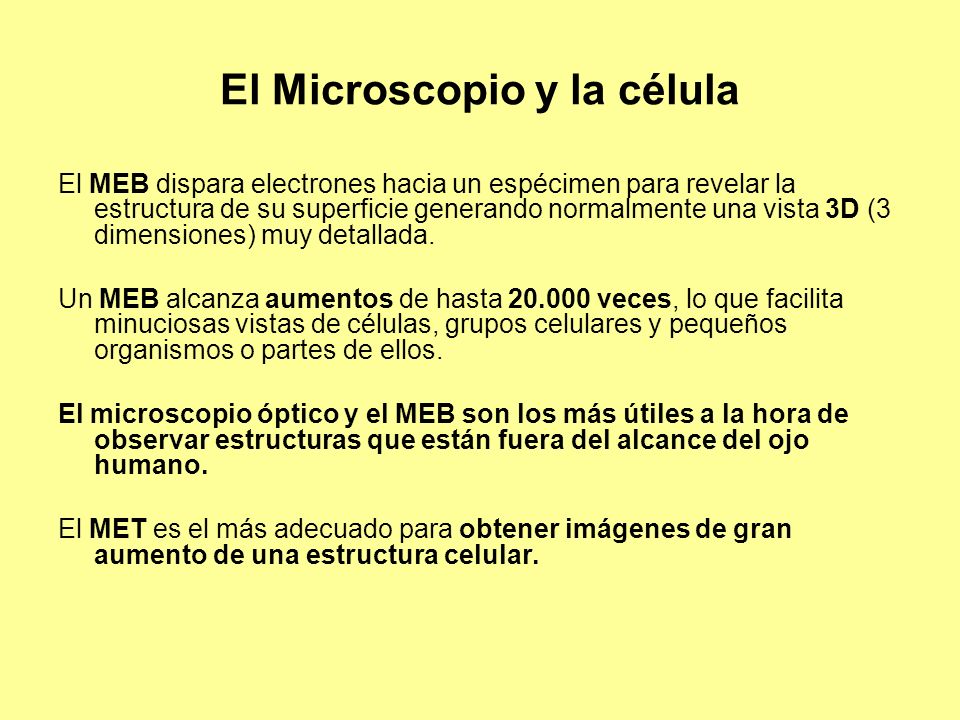 El Microscopio y la célula

El MEB dispara electrones hacia un espécimen para revelar la estructura de su superficie generando normalmente una vista 3D (3 dimensiones) muy detallada.

Un MEB alcanza aumentos de hasta 20.000 veces, lo que facilita minuciosas vistas de células, grupos celulares y pequeños organismos o partes de ellos.

El microscopio óptico y el MEB son los más útiles a la hora de observar estructuras que están fuera del alcance del ojo humano.

El MET es el más adecuado para obtener imágenes de gran aumento de una estructura celular.